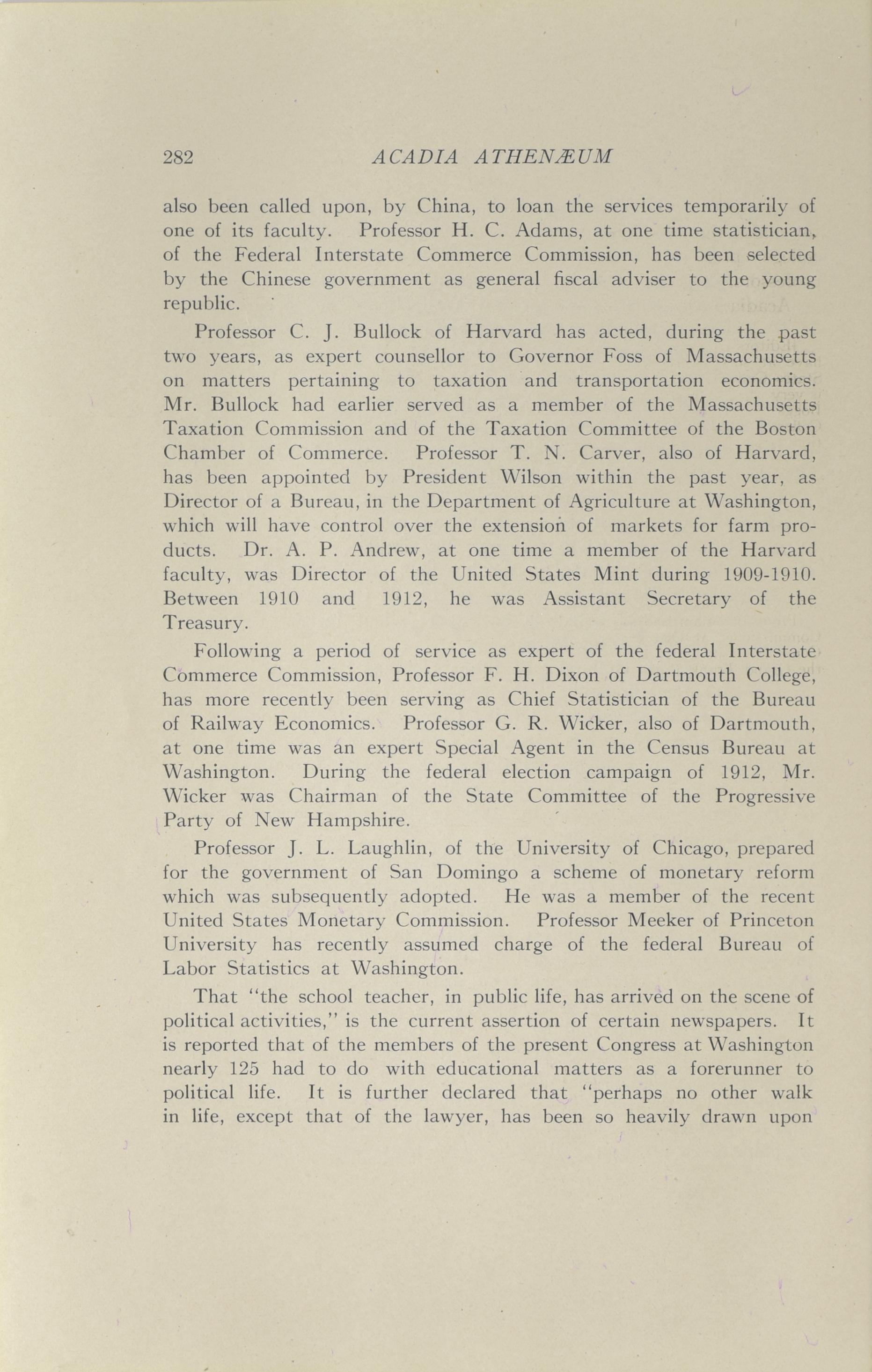 282 ACADIA ATHENÆUM

also been called upon, by China, to loan the services temporarily of one of its faculty. Professor H. C. Adams, at one time statistician, of the Federal Interstate Commerce Commission, has been selected by the Chinese government as general fiscal adviser to the young republic.

Professor C. J. Bullock of Harvard has acted, during the past two years, as expert counsellor to Governor Foss of Massachusetts on matters pertaining to taxation and transportation economics. Mr. Bullock had earlier served as a member of the Massachusetts Taxation Commission and of the Taxation Committee of the Boston Chamber of Commerce. Professor T. N. Carver, also of Harvard, has been appointed by President Wilson within the past year, as Director of a Bureau, in the Department of Agriculture at Washington, which will have control over the extension of markets for farm products. Dr. A. P. Andrew, at one time a member of the Harvard faculty, was Director of the United States Mint during 1909-1910. Between 1910 and 1912, he was Assistant Secretary of the Treasury.

Following a period of service as expert of the federal Interstate Commerce Commission, Professor F. H. Dixon of Dartmouth College, has more recently been serving as Chief Statistician of the Bureau of Railway Economics. Professor G. R. Wicker, also of Dartmouth, at one time was an expert Special Agent in the Census Bureau at Washington. During the federal election campaign of 1912, Mr. Wicker was Chairman of the State Committee of the Progressive Party of New Hampshire.

Professor J. L. Laughlin, of the University of Chicago, prepared for the government of San Domingo a scheme of monetary reform which was subsequently adopted. He was a member of the recent United States Monetary Commission. Professor Meeker of Princeton University has recently assumed charge of the federal Bureau of Labor Statistics at Washington.

That "the school teacher, in public life, has arrived on the scene of political activities," is the current assertion of certain newspapers. It is reported that of the members of the present Congress at Washington nearly 125 had to do with educational matters as a forerunner to political life. It is further declared that "perhaps no other walk in life, except that of the lawyer, has been so heavily drawn upon